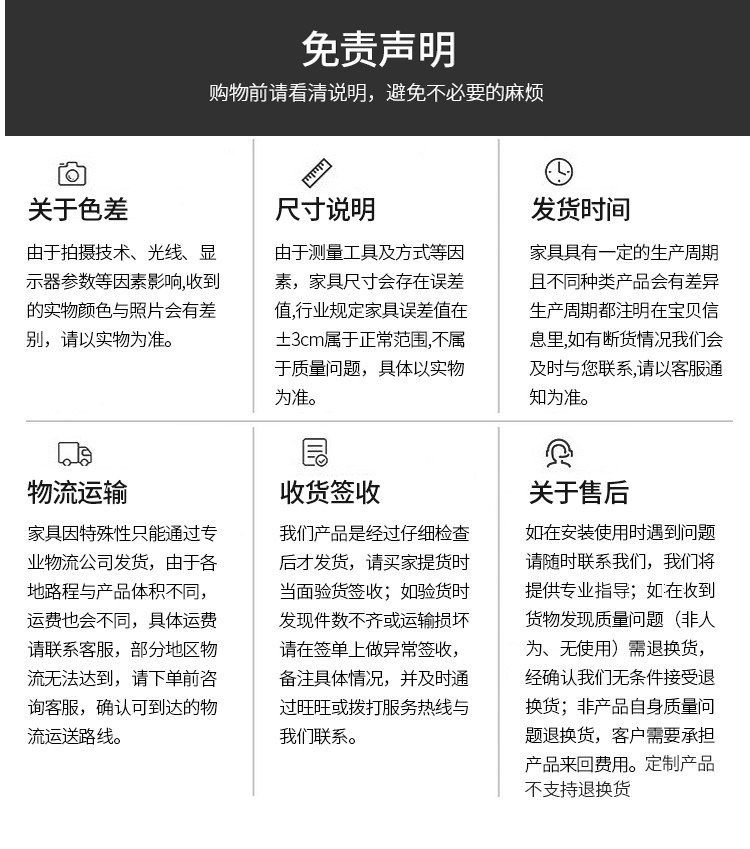 免责声明

购物前请看清说明，避免不必要的麻烦

关于色差

由于拍摄技术、光线、显示器参数等因素影响,收到的实物颜色与照片会有差别，请以实物为准。

尺寸说明

由于测量工具及方式等因素，家具尺寸会存在误差值,行业规定家具误差值在±3cm属于正常范围,不属于质量问题，具体以实物为准。

发货时间

家具具有一定的生产周期且不同种类产品会有差异生产周期都注明在宝贝信息里,如有断货情况我们会及时与您联系,请以客服通知为准。

物流运输

家具因特殊性只能通过专业物流公司发货，由于各地路程与产品体积不同，运费也会不同，具体运费请联系客服，部分地区物流无法达到，请下单前咨询客服，确认可到达的物流运送路线。

收货签收

我们产品是经过仔细检查后才发货，请买家提货时当面验货签收；如验货时发现件数不齐或运输损坏请在签单上做异常签收，备注具体情况，并及时通过旺旺或拨打服务热线与我们联系。

关于售后

如在安装使用时遇到问题请随时联系我们，我们将提供专业指导；如在收到货物发现质量问题（非人为、无使用）需退换货，经确认我们无条件接受退换货；非产品自身质量问题退换货，客户需要承担产品来回费用。定制产品不支持退换货